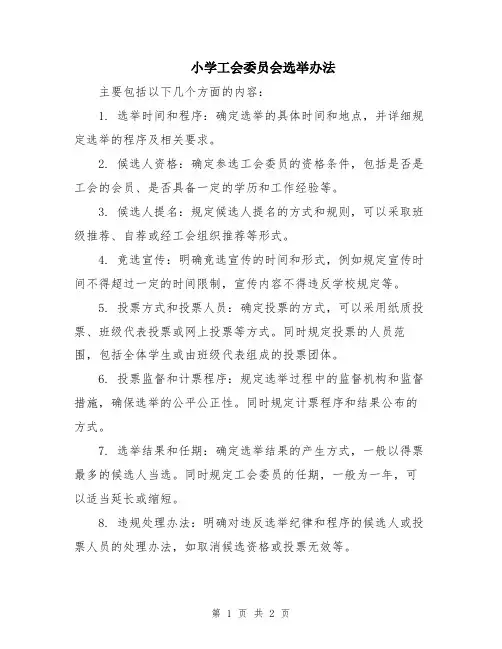 小学工会委员会选举办法

主要包括以下几个方面的内容：

1. 选举时间和程序：确定选举的具体时间和地点，并详细规定选举的程序及相关要求。

2. 候选人资格：确定参选工会委员的资格条件，包括是否是工会的会员、是否具备一定的学历和工作经验等。

3. 候选人提名：规定候选人提名的方式和规则，可以采取班级推荐、自荐或经工会组织推荐等形式。

4. 竞选宣传：明确竞选宣传的时间和形式，例如规定宣传时间不得超过一定的时间限制，宣传内容不得违反学校规定等。

5. 投票方式和投票人员：确定投票的方式，可以采用纸质投票、班级代表投票或网上投票等方式。同时规定投票的人员范围，包括全体学生或由班级代表组成的投票团体。

6. 投票监督和计票程序：规定选举过程中的监督机构和监督措施，确保选举的公平公正性。同时规定计票程序和结果公布的方式。

7. 选举结果和任期：确定选举结果的产生方式，一般以得票最多的候选人当选。同时规定工会委员的任期，一般为一年，可以适当延长或缩短。

8. 违规处理办法：明确对违反选举纪律和程序的候选人或投票人员的处理办法，如取消候选资格或投票无效等。

第 1 页 共 2 页